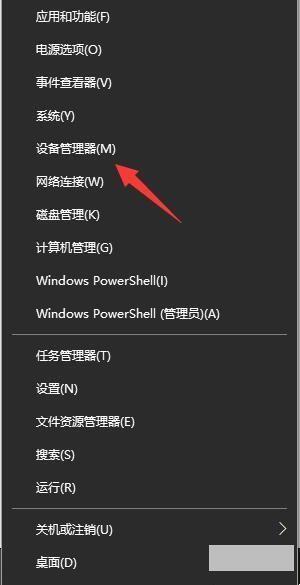 应用和功能(F)

电源选项(O)

事件查看器(V)

系统(Y)

设备管理器(M)

网络连接(W)

磁盘管理(K)

计算机管理(G)

Windows PowerShell(I)

Windows PowerShell (管理员)(A)

任务管理器(T)

设置(N)

文件资源管理器(E)

搜索(S)

运行(R)

关机或注销(U)

桌面(D)